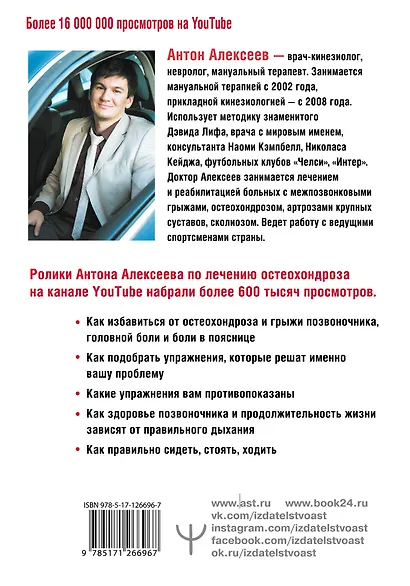 Более 16 000 000 просмотров на YouTube

Антон Алексеев — врач-кинезиолог, невролог, мануальный терапевт. Занимается мануальной терапией с 2002 года, прикладной кинезиологией — с 2008 года. Использует методику знаменитого Дэвида Лифа, врача с мировым именем, консультанта Наоми Кэмпбелл, Николаса Кейджа, футбольных клубов «Челси», «Интер». Доктор Алексеев занимается лечением и реабилитацией больных с межпозвонковыми грыжами, остеохондрозом, артрозами крупных суставов, сколиозом. Ведет работу с ведущими спортсменами страны.

Ролики Антона Алексеева по лечению остеохондроза на канале YouTube набрали более 600 тысяч просмотров.

• Как избавиться от остеохондроза и грыжи позвоночника, головной боли и боли в пояснице

• Как подобрать упражнения, которые решат именно вашу проблему

• Какие упражнения вам противопоказаны

• Как здоровье позвоночника и продолжительность жизни зависят от правильного дыхания

• Как правильно сидеть, стоять, ходить

ISBN 978-5-17-126696-7

9 785171 266967

www.ast.ru www.book24.ru
vk.com/izdatelstvoast
instagram.com/izdatelstvoast
facebook.com/izdatelstvoast
ok.ru/izdatelstvoast